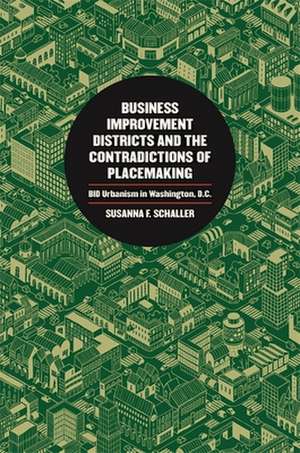 BUSINESS IMPROVEMENT DISTRICTS AND THE CONTRADICTIONS OF PLACEMAKING

BID Urbanism in Washington, D.C.

SUSANNA F. SCHALLER